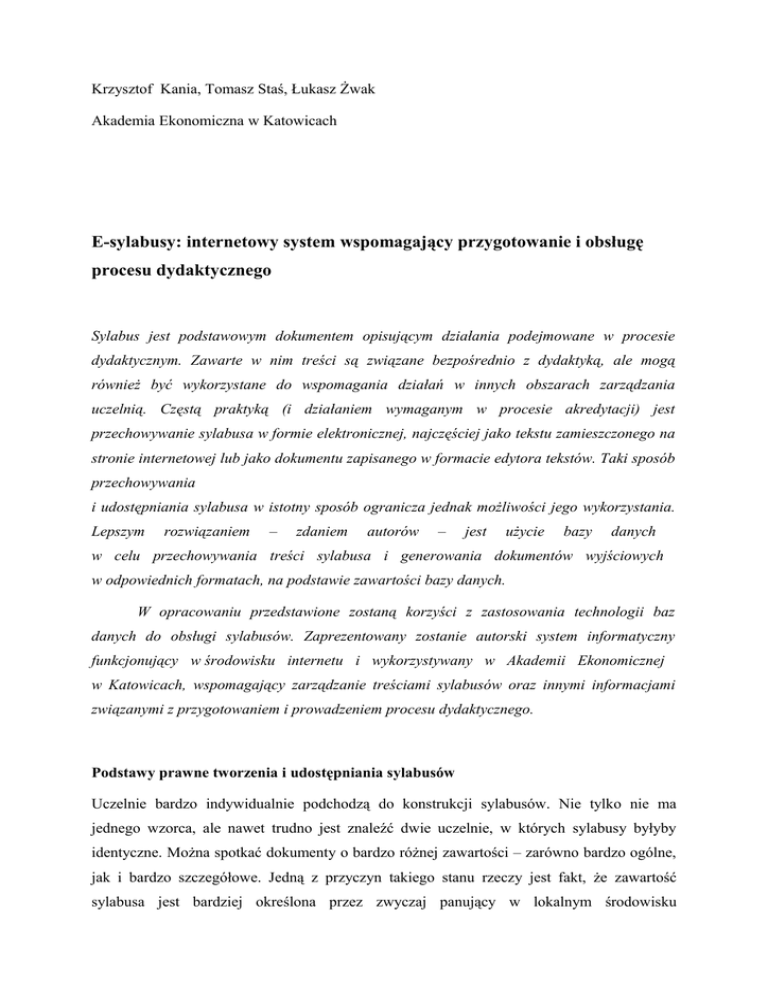 Krzysztof Kania, Tomasz Staś, Łukasz Żwak

Akademia Ekonomiczna w Katowicach

E-sylabusy: internetowy system wspomagający przygotowanie i obsługę procesu dydaktycznego

Sylabus jest podstawowym dokumentem opisującym działania podejmowane w procesie dydaktycznym. Zawarte w nim treści są związane bezpośrednio z dydaktyką, ale mogą również być wykorzystane do wspomagania działań w innych obszarach zarządzania uczelnią. Częstą praktyką (i działaniem wymaganym w procesie akredytacji) jest przechowywanie sylabusa w formie elektronicznej, najczęściej jako tekstu zamieszczonego na stronie internetowej lub jako dokumentu zapisanego w formacie edytora tekstów. Taki sposób przechowywania
i udostępniania sylabusa w istotny sposób ogranicza jednak możliwości jego wykorzystania. Lepszym rozwiązaniem – zdaniem autorów – jest użycie bazy danych w celu przechowywania treści sylabusa i generowania dokumentów wyjściowych w odpowiednich formatach, na podstawie zawartości bazy danych.

W opracowaniu przedstawione zostaną korzyści z zastosowania technologii baz danych do obsługi sylabusów. Zaprezentowany zostanie autorski system informatyczny funkcjonujący w środowisku internetu i wykorzystywany w Akademii Ekonomicznej w Katowicach, wspomagający zarządzanie treściami sylabusów oraz innymi informacjami związanymi z przygotowaniem i prowadzeniem procesu dydaktycznego.

Podstawy prawne tworzenia i udostępniania sylabusów

Uczelnie bardzo indywidualnie podchodzą do konstrukcji sylabusów. Nie tylko nie ma jednego wzorca, ale nawet trudno jest znaleźć dwie uczelnie, w których sylabusy byłyby identyczne. Można spotkać dokumenty o bardzo różnej zawartości – zarówno bardzo ogólne, jak i bardzo szczegółowe. Jedną z przyczyn takiego stanu rzeczy jest fakt, że zawartość sylabusa jest bardziej określona przez zwyczaj panujący w lokalnym środowisku